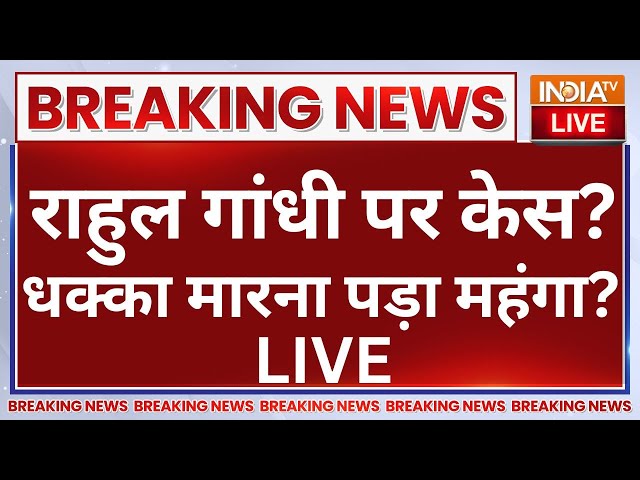 BREAKING NEWS

INDIA TV
LIVE

राहुल गांधी पर केस?
धक्का मारना पड़ा महंगा?
LIVE

BREAKING NEWS BREAKING NEWS BREAKING NEWS BREAKING NEWS BREAKING NEWS